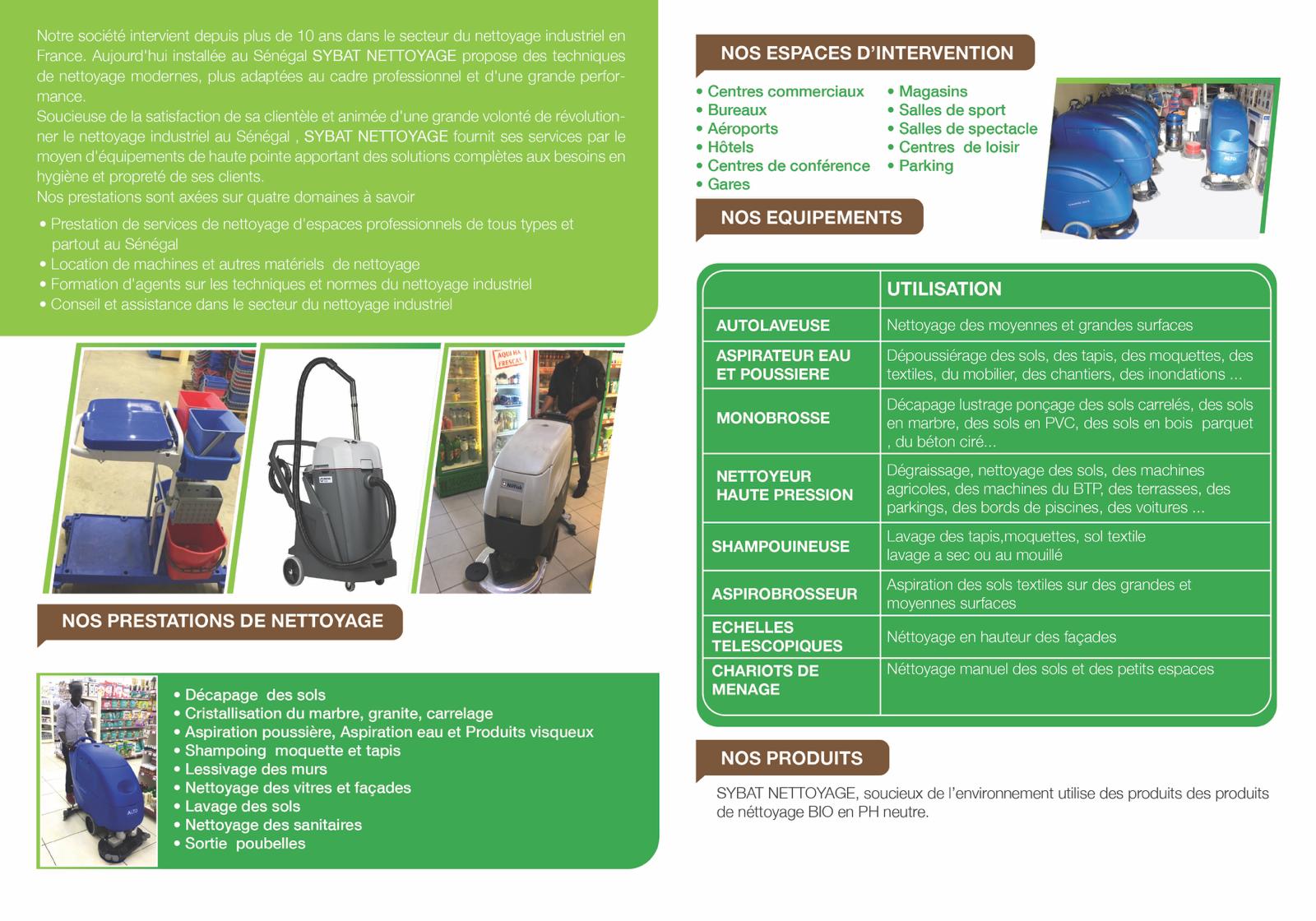 Notre société intervient depuis plus de 10 ans dans le secteur du nettoyage industriel en France. Aujourd'hui installée au Sénégal SYBAT NETTOYAGE propose des techniques de nettoyage modernes, plus adaptées au cadre professionnel et d'une grande performance.
Soucieuse de la satisfaction de sa clientèle et animée d'une grande volonté de révolutionner le nettoyage industriel au Sénégal , SYBAT NETTOYAGE fournit ses services par le moyen d'équipements de haute pointe apportant des solutions complètes aux besoins en hygiène et propreté de ses clients.
Nos prestations sont axées sur quatre domaines à savoir

• Prestation de services de nettoyage d'espaces professionnels de tous types et partout au Sénégal
• Location de machines et autres matériels de nettoyage
• Formation d'agents sur les techniques et normes du nettoyage industriel
• Conseil et assistance dans le secteur du nettoyage industriel

AQUI HA FRESCAS

NOS PRESTATIONS DE NETTOYAGE

• Décapage des sols
• Cristallisation du marbre, granite, carrelage
• Aspiration poussière, Aspiration eau et Produits visqueux
• Shampoing moquette et tapis
• Lessivage des murs
• Nettoyage des vitres et façades
• Lavage des sols
• Nettoyage des sanitaires
• Sortie poubelles

NOS ESPACES D'INTERVENTION

• Centres commerciaux
• Bureaux
• Aéroports
• Hôtels
• Centres de conférence
• Gares

• Magasins
• Salles de sport
• Salles de spectacle
• Centres de loisir
• Parking

NOS EQUIPEMENTS

| | UTILISATION |
|---|---|
| AUTOLAVEUSE | Nettoyage des moyennes et grandes surfaces |
| ASPIRATEUR EAU ET POUSSIERE | Dépoussiérage des sols, des tapis, des moquettes, des textiles, du mobilier, des chantiers, des inondations ... |
| MONOBROSSE | Décapage lustrage ponçage des sols carrelés, des sols en marbre, des sols en PVC, des sols en bois parquet , du béton ciré... |
| NETTOYEUR HAUTE PRESSION | Dégraissage, nettoyage des sols, des machines agricoles, des machines du BTP, des terrasses, des parkings, des bords de piscines, des voitures ... |
| SHAMPOUINEUSE | Lavage des tapis,moquettes, sol textile lavage a sec ou au mouillé |
| ASPIROBROSSEUR | Aspiration des sols textiles sur des grandes et moyennes surfaces |
| ECHELLES TELESCOPIQUES | Néttoyage en hauteur des façades |
| CHARIOTS DE MENAGE | Néttoyage manuel des sols et des petits espaces |

NOS PRODUITS

SYBAT NETTOYAGE, soucieux de l'environnement utilise des produits des produits de néttoyage BIO en PH neutre.